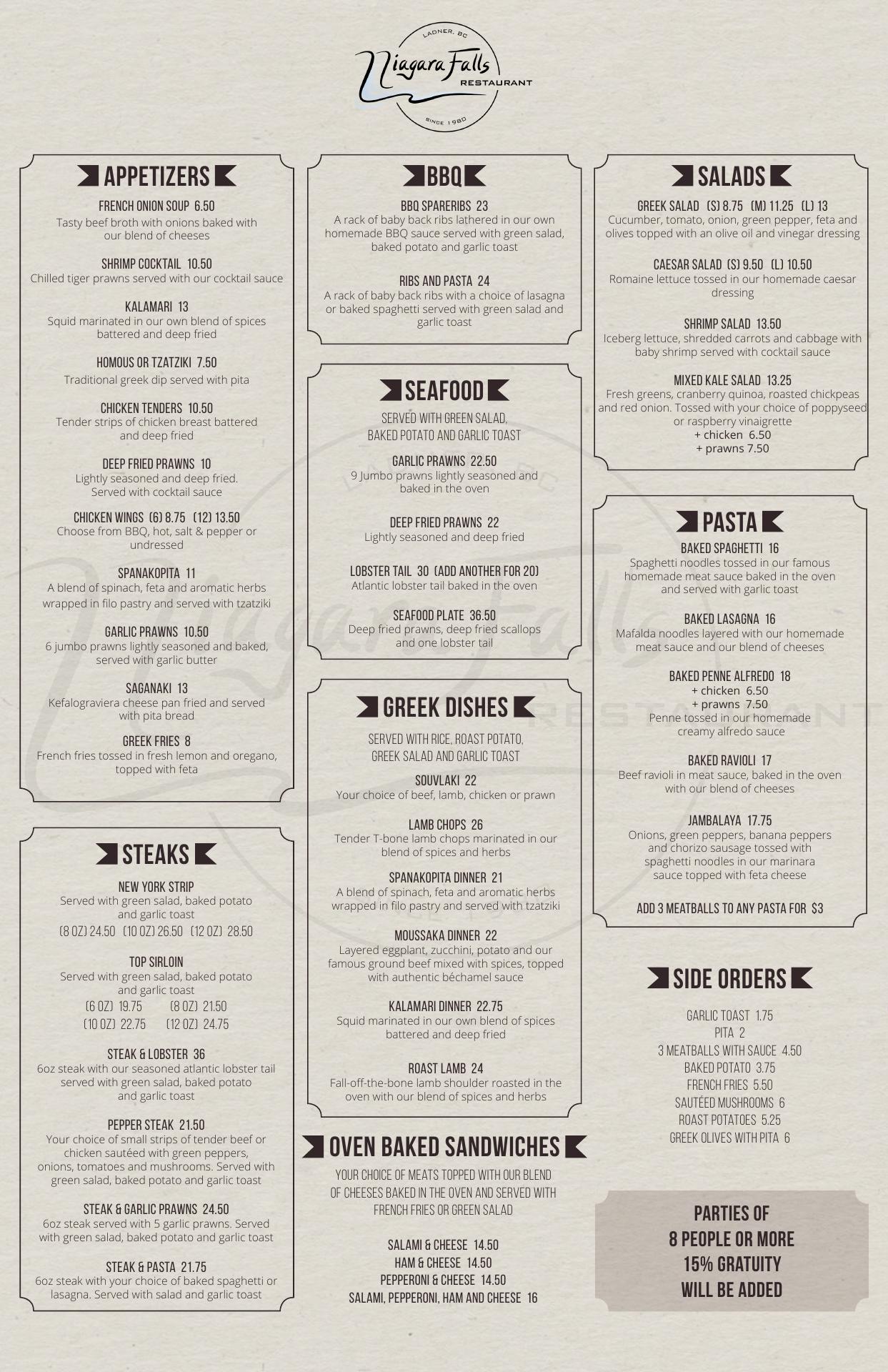 LADNER, BC
Niagara Falls
RESTAURANT
SINCE 1980

APPETIZERS

FRENCH ONION SOUP 6.50
Tasty beef broth with onions baked with our blend of cheeses

SHRIMP COCKTAIL 10.50
Chilled tiger prawns served with our cocktail sauce

KALAMARI 13
Squid marinated in our own blend of spices battered and deep fried

HOMOUS OR TZATZIKI 7.50
Traditional greek dip served with pita

CHICKEN TENDERS 10.50
Tender strips of chicken breast battered and deep fried

DEEP FRIED PRAWNS 10
Lightly seasoned and deep fried. Served with cocktail sauce

CHICKEN WINGS (6) 8.75 (12) 13.50
Choose from BBQ, hot, salt & pepper or undressed

SPANAKOPITA 11
A blend of spinach, feta and aromatic herbs wrapped in filo pastry and served with tzatziki

GARLIC PRAWNS 10.50
6 jumbo prawns lightly seasoned and baked, served with garlic butter

SAGANAKI 13
Kefalograviera cheese pan fried and served with pita bread

GREEK FRIES 8
French fries tossed in fresh lemon and oregano, topped with feta

STEAKS

NEW YORK STRIP
Served with green salad, baked potato and garlic toast
(8 OZ) 24.50 (10 OZ) 26.50 (12 OZ) 28.50

TOP SIRLOIN
Served with green salad, baked potato and garlic toast
(6 OZ) 19.75 (8 OZ) 21.50
(10 OZ) 22.75 (12 OZ) 24.75

STEAK & LOBSTER 36
6oz steak with our seasoned atlantic lobster tail served with green salad, baked potato and garlic toast

PEPPER STEAK 21.50
Your choice of small strips of tender beef or chicken sautéed with green peppers, onions, tomatoes and mushrooms. Served with green salad, baked potato and garlic toast

STEAK & GARLIC PRAWNS 24.50
6oz steak served with 5 garlic prawns. Served with green salad, baked potato and garlic toast

STEAK & PASTA 21.75
6oz steak with your choice of baked spaghetti or lasagna. Served with salad and garlic toast

BBQ

BBQ SPARERIBS 23
A rack of baby back ribs lathered in our own homemade BBQ sauce served with green salad, baked potato and garlic toast

RIBS AND PASTA 24
A rack of baby back ribs with a choice of lasagna or baked spaghetti served with green salad and garlic toast

SEAFOOD

SERVED WITH GREEN SALAD, BAKED POTATO AND GARLIC TOAST

GARLIC PRAWNS 22.50
9 Jumbo prawns lightly seasoned and baked in the oven

DEEP FRIED PRAWNS 22
Lightly seasoned and deep fried

LOBSTER TAIL 30 (ADD ANOTHER FOR 20)
Atlantic lobster tail baked in the oven

SEAFOOD PLATE 36.50
Deep fried prawns, deep fried scallops and one lobster tail

GREEK DISHES

SERVED WITH RICE, ROAST POTATO, GREEK SALAD AND GARLIC TOAST

SOUVLAKI 22
Your choice of beef, lamb, chicken or prawn

LAMB CHOPS 26
Tender T-bone lamb chops marinated in our blend of spices and herbs

SPANAKOPITA DINNER 21
A blend of spinach, feta and aromatic herbs wrapped in filo pastry and served with tzatziki

MOUSSAKA DINNER 22
Layered eggplant, zucchini, potato and our famous ground beef mixed with spices, topped with authentic béchamel sauce

KALAMARI DINNER 22.75
Squid marinated in our own blend of spices battered and deep fried

ROAST LAMB 24
Fall-off-the-bone lamb shoulder roasted in the oven with our blend of spices and herbs

OVEN BAKED SANDWICHES

YOUR CHOICE OF MEATS TOPPED WITH OUR BLEND OF CHEESES BAKED IN THE OVEN AND SERVED WITH FRENCH FRIES OR GREEN SALAD

SALAMI & CHEESE 14.50
HAM & CHEESE 14.50
PEPPERONI & CHEESE 14.50
SALAMI, PEPPERONI, HAM AND CHEESE 16

SALADS

GREEK SALAD (S) 8.75 (M) 11.25 (L) 13
Cucumber, tomato, onion, green pepper, feta and olives topped with an olive oil and vinegar dressing

CAESAR SALAD (S) 9.50 (L) 10.50
Romaine lettuce tossed in our homemade caesar dressing

SHRIMP SALAD 13.50
Iceberg lettuce, shredded carrots and cabbage with baby shrimp served with cocktail sauce

MIXED KALE SALAD 13.25
Fresh greens, cranberry quinoa, roasted chickpeas and red onion. Tossed with your choice of poppyseed or raspberry vinaigrette
+ chicken 6.50
+ prawns 7.50

PASTA

BAKED SPAGHETTI 16
Spaghetti noodles tossed in our famous homemade meat sauce baked in the oven and served with garlic toast

BAKED LASAGNA 16
Mafalda noodles layered with our homemade meat sauce and our blend of cheeses

BAKED PENNE ALFREDO 18
+ chicken 6.50
+ prawns 7.50
Penne tossed in our homemade creamy alfredo sauce

BAKED RAVIOLI 17
Beef ravioli in meat sauce, baked in the oven with our blend of cheeses

JAMBALAYA 17.75
Onions, green peppers, banana peppers and chorizo sausage tossed with spaghetti noodles in our marinara sauce topped with feta cheese

ADD 3 MEATBALLS TO ANY PASTA FOR $3

SIDE ORDERS

GARLIC TOAST 1.75
PITA 2
3 MEATBALLS WITH SAUCE 4.50
BAKED POTATO 3.75
FRENCH FRIES 5.50
SAUTÉED MUSHROOMS 6
ROAST POTATOES 5.25
GREEK OLIVES WITH PITA 6

PARTIES OF 8 PEOPLE OR MORE 15% GRATUITY WILL BE ADDED